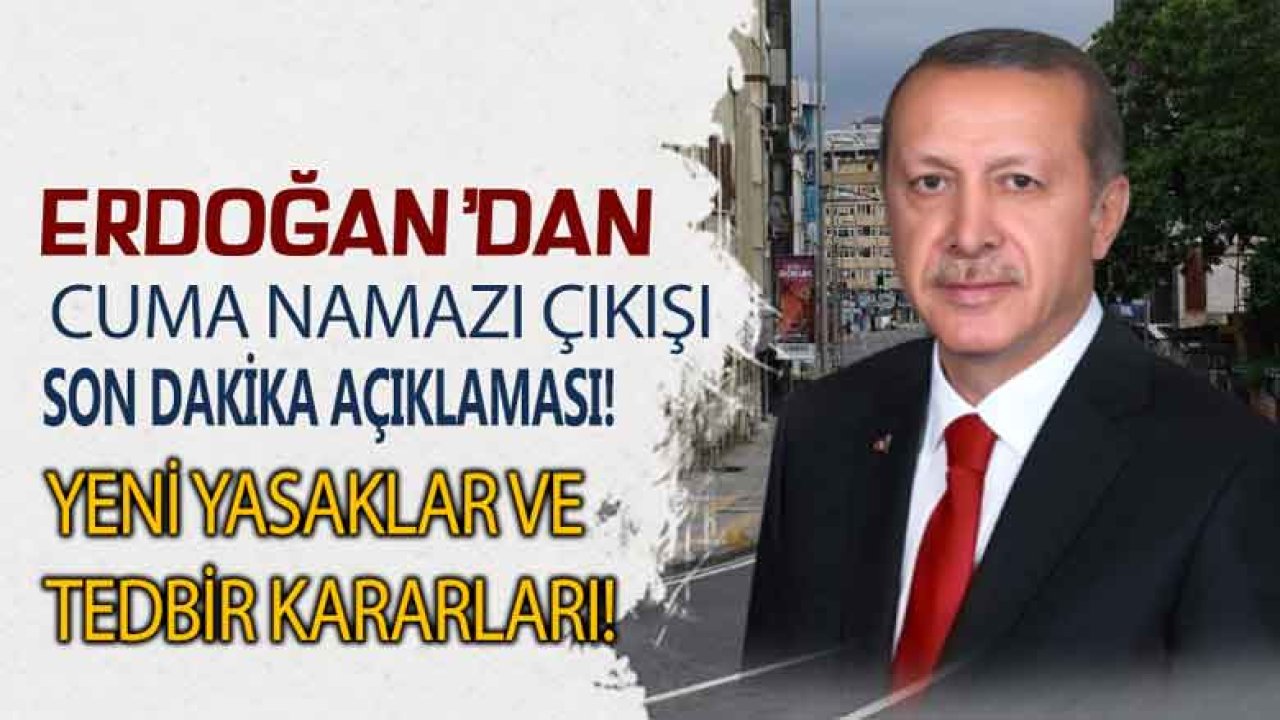 ERDOĞAN'DAN
CUMA NAMAZI ÇIKIŞI
SON DAKİKA AÇIKLAMASI!
YENİ YASAKLAR VE
TEDBİR KARARLARI!